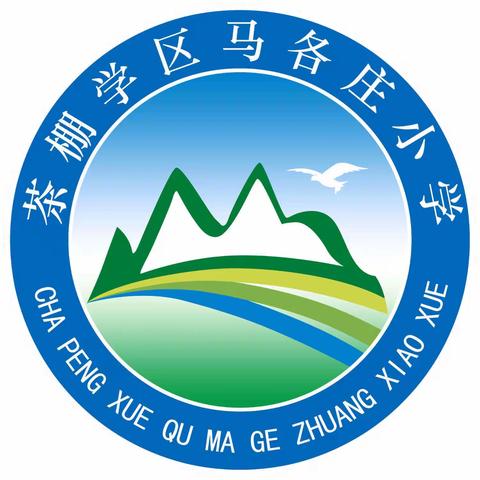 茶棚学区马各庄小学

CHA PENG XUE QU MA GE ZHUANG XIAO XUE